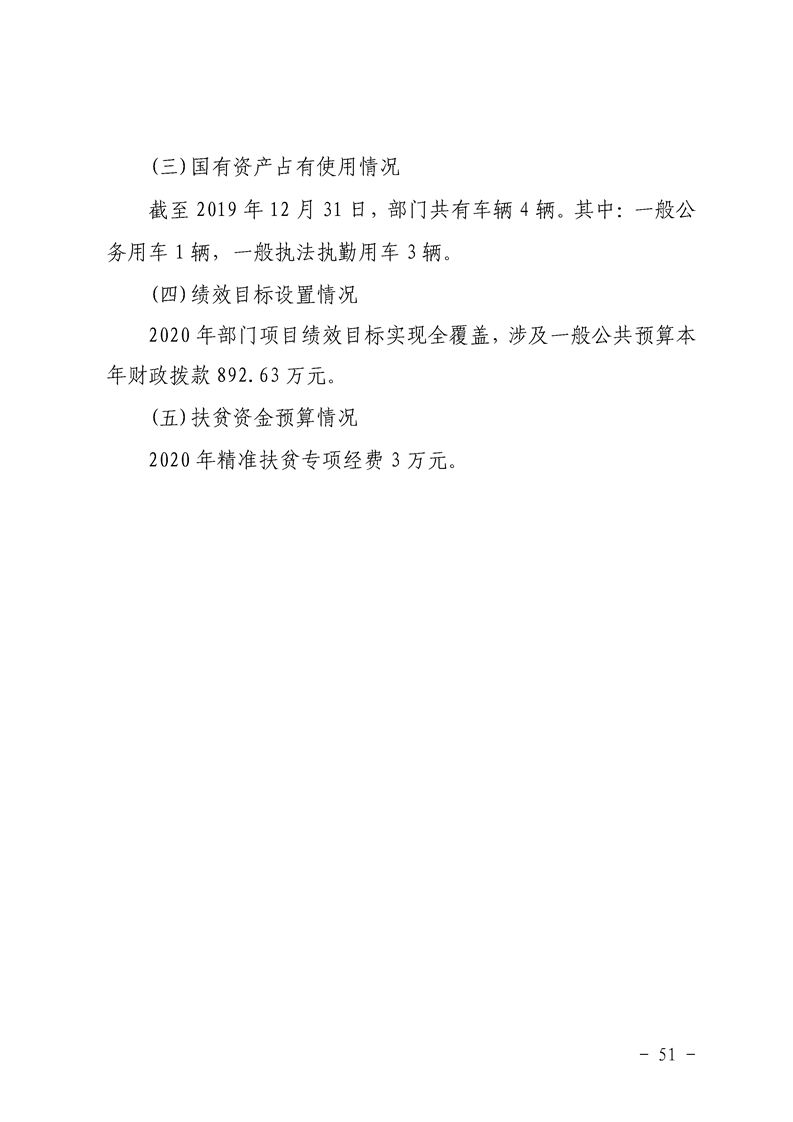 (三)国有资产占有使用情况

截至 2019 年 12 月 31 日，部门共有车辆 4 辆。其中：一般公务用车 1 辆，一般执法执勤用车 3 辆。

(四)绩效目标设置情况

2020 年部门项目绩效目标实现全覆盖，涉及一般公共预算本年财政拨款 892.63 万元。

(五)扶贫资金预算情况

2020 年精准扶贫专项经费 3 万元。

- 51 -